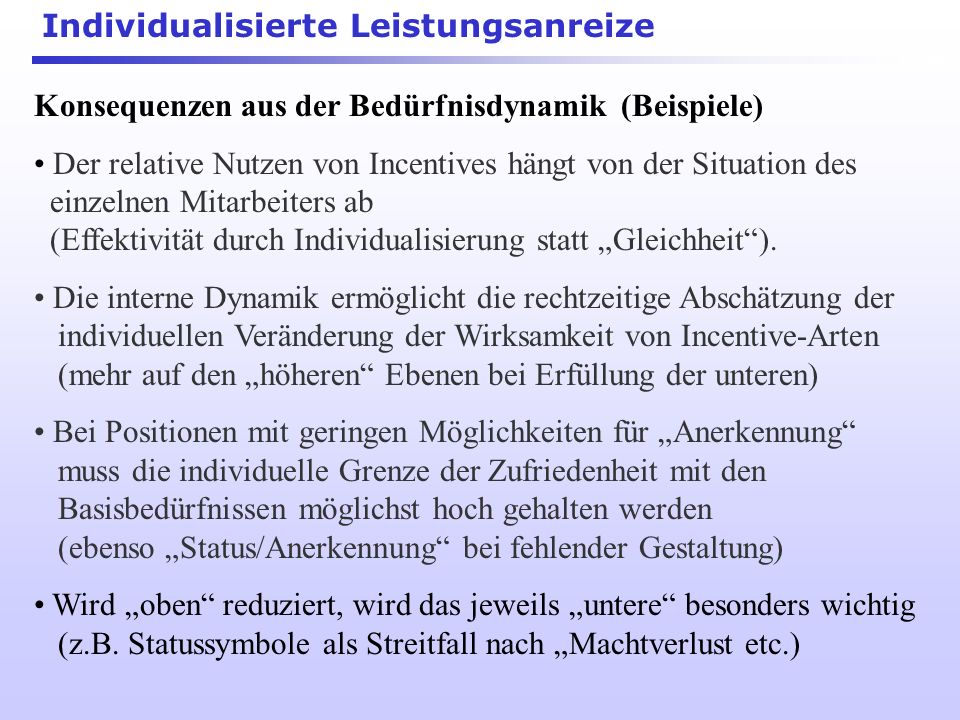 Individualisierte Leistungsanreize

Konsequenzen aus der Bedürfnisdynamik (Beispiele)

• Der relative Nutzen von Incentives hängt von der Situation des einzelnen Mitarbeiters ab
(Effektivität durch Individualisierung statt „Gleichheit“).

• Die interne Dynamik ermöglicht die rechtzeitige Abschätzung der individuellen Veränderung der Wirksamkeit von Incentive-Arten
(mehr auf den „höheren“ Ebenen bei Erfüllung der unteren)

• Bei Positionen mit geringen Möglichkeiten für „Anerkennung“ muss die individuelle Grenze der Zufriedenheit mit den Basisbedürfnissen möglichst hoch gehalten werden
(ebenso „Status/Anerkennung“ bei fehlender Gestaltung)

• Wird „oben“ reduziert, wird das jeweils „untere“ besonders wichtig
(z.B. Statussymbole als Streitfall nach „Machtverlust etc.)